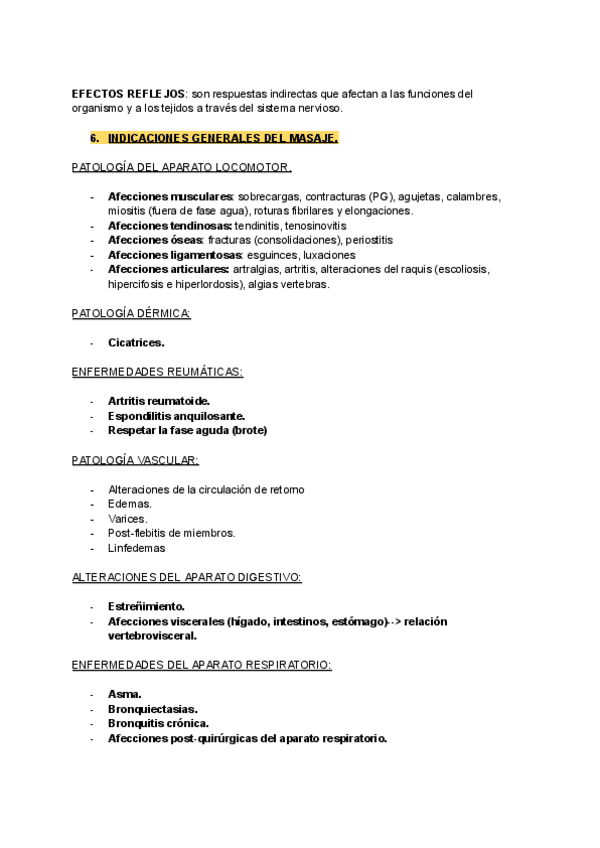 EFECTOS REFLEJOS: son respuestas indirectas que afectan a las funciones del organismo y a los tejidos a través del sistema nervioso.

6. INDICACIONES GENERALES DEL MASAJE.

PATOLOGÍA DEL APARATO LOCOMOTOR.

- Afecciones musculares: sobrecargas, contracturas (PG), agujetas, calambres, miositis (fuera de fase agua), roturas fibrilares y elongaciones.
- Afecciones tendinosas: tendinitis, tenosinovitis
- Afecciones óseas: fracturas (consolidaciones), periostitis
- Afecciones ligamentosas: esguinces, luxaciones
- Afecciones articulares: artralgias, artritis, alteraciones del raquis (escoliosis, hipercifosis e hiperlordosis), algias vertebras.

PATOLOGÍA DÉRMICA:

- Cicatrices.

ENFERMEDADES REUMÁTICAS:

- Artritis reumatoide.
- Espondilitis anquilosante.
- Respetar la fase aguda (brote)

PATOLOGÍA VASCULAR:

- Alteraciones de la circulación de retorno
- Edemas.
- Varices.
- Post-flebitis de miembros.
- Linfedemas

ALTERACIONES DEL APARATO DIGESTIVO:

- Estreñimiento.
- Afecciones viscerales (hígado, intestinos, estómago)--> relación vertebrovisceral.

ENFERMEDADES DEL APARATO RESPIRATORIO:

- Asma.
- Bronquiectasias.
- Bronquitis crónica.
- Afecciones post-quirúrgicas del aparato respiratorio.